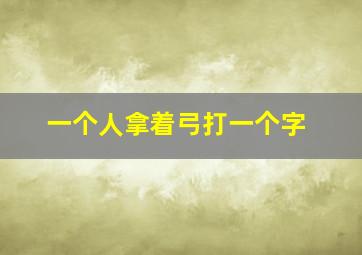 一个人拿着弓打一个字